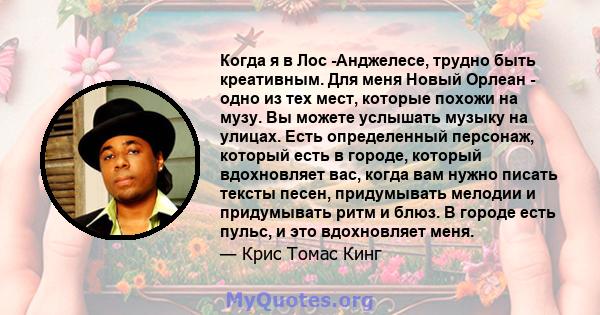 Когда я в Лос -Анджелесе, трудно быть креативным. Для меня Новый Орлеан - одно из тех мест, которые похожи на музу. Вы можете услышать музыку на улицах. Есть определенный персонаж, который есть в городе, который вдохновляет вас, когда вам нужно писать тексты песен, придумывать мелодии и придумывать ритм и блюз. В городе есть пульс, и это вдохновляет меня.

— Крис Томас Кинг

MyQuotes.org